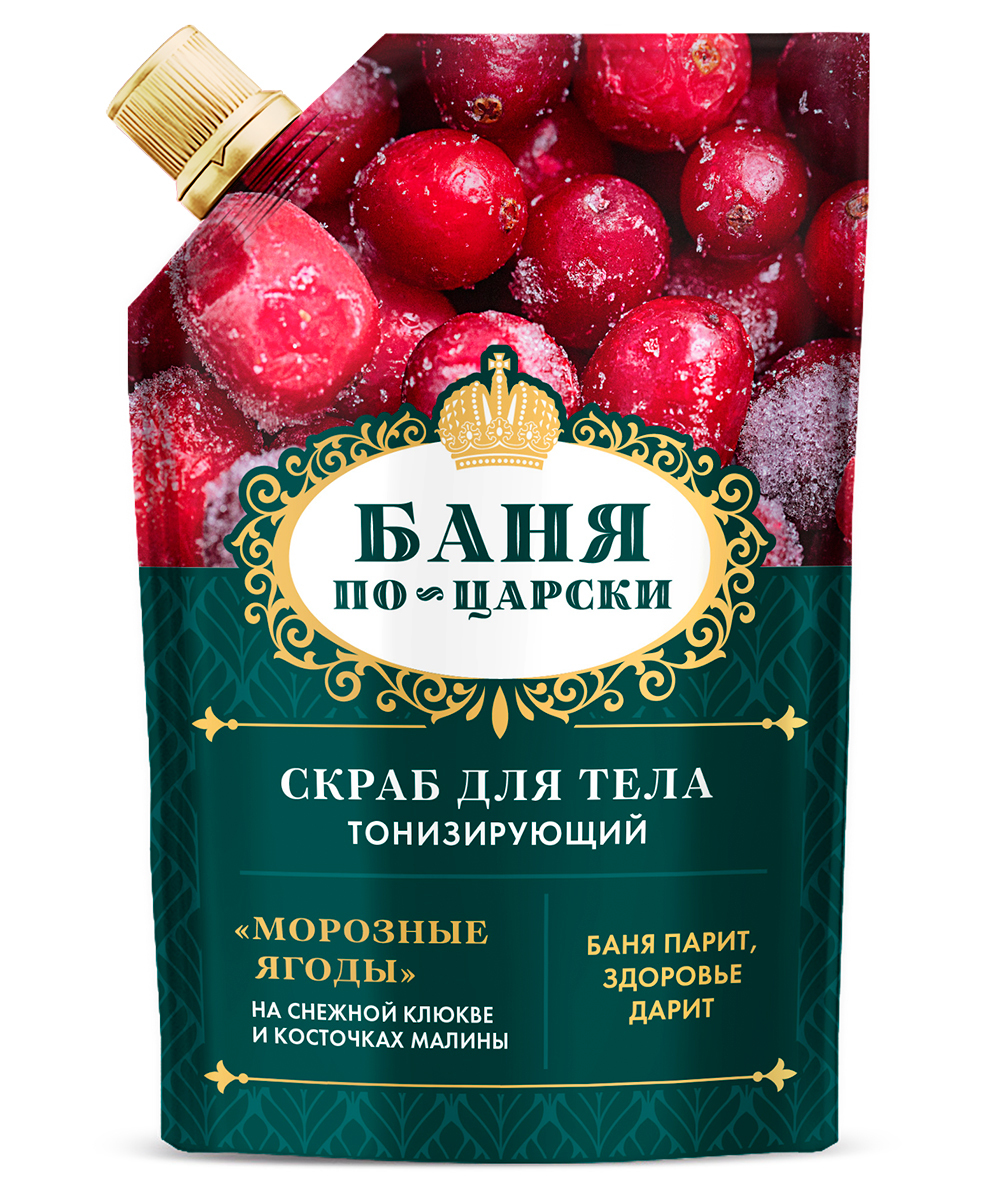 БАНЯ
ПО-ЦАРСКИ

СКРАБ ДЛЯ ТЕЛА
ТОНИЗИРУЮЩИЙ

«МОРОЗНЫЕ ЯГОДЫ»
НА СНЕЖНОЙ КЛЮКВЕ И КОСТОЧКАХ МАЛИНЫ

БАНЯ ПАРИТ, ЗДОРОВЬЕ ДАРИТ